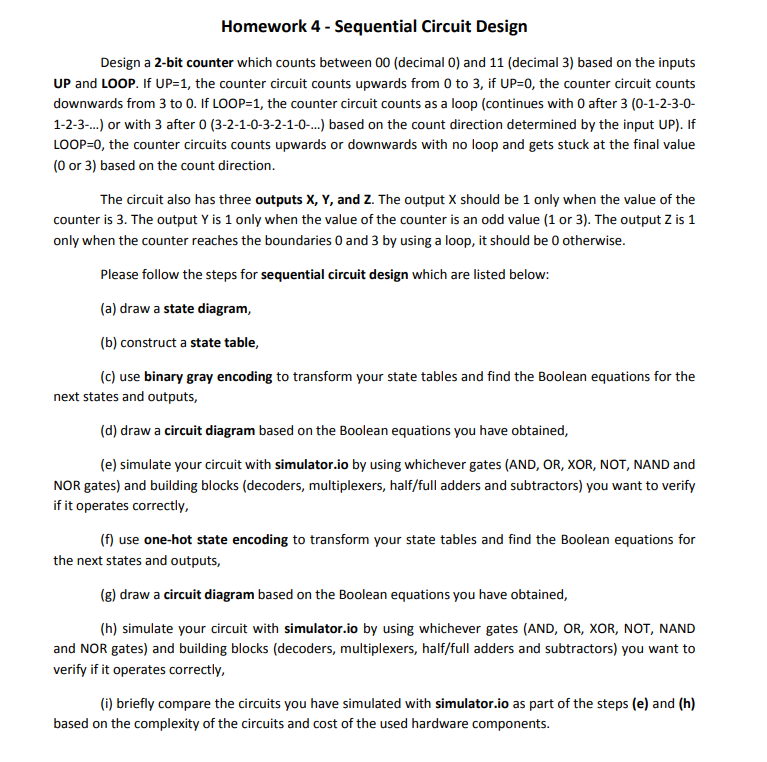 Homework 4 - Sequential Circuit Design

Design a 2-bit counter which counts between 00 (decimal 0) and 11 (decimal 3) based on the inputs UP and LOOP. If UP=1, the counter circuit counts upwards from 0 to 3, if UP=0, the counter circuit counts downwards from 3 to 0. If LOOP=1, the counter circuit counts as a loop (continues with 0 after 3 (0-1-2-3-0-1-2-3-...) or with 3 after 0 (3-2-1-0-3-2-1-0-...) based on the count direction determined by the input UP). If LOOP=0, the counter circuits counts upwards or downwards with no loop and gets stuck at the final value (0 or 3) based on the count direction.

The circuit also has three outputs X, Y, and Z. The output X should be 1 only when the value of the counter is 3. The output Y is 1 only when the value of the counter is an odd value (1 or 3). The output Z is 1 only when the counter reaches the boundaries 0 and 3 by using a loop, it should be 0 otherwise.

Please follow the steps for sequential circuit design which are listed below:

(a) draw a state diagram,

(b) construct a state table,

(c) use binary gray encoding to transform your state tables and find the Boolean equations for the next states and outputs,

(d) draw a circuit diagram based on the Boolean equations you have obtained,

(e) simulate your circuit with simulator.io by using whichever gates (AND, OR, XOR, NOT, NAND and NOR gates) and building blocks (decoders, multiplexers, half/full adders and subtractors) you want to verify if it operates correctly,

(f) use one-hot state encoding to transform your state tables and find the Boolean equations for the next states and outputs,

(g) draw a circuit diagram based on the Boolean equations you have obtained,

(h) simulate your circuit with simulator.io by using whichever gates (AND, OR, XOR, NOT, NAND and NOR gates) and building blocks (decoders, multiplexers, half/full adders and subtractors) you want to verify if it operates correctly,

(i) briefly compare the circuits you have simulated with simulator.io as part of the steps (e) and (h) based on the complexity of the circuits and cost of the used hardware components.